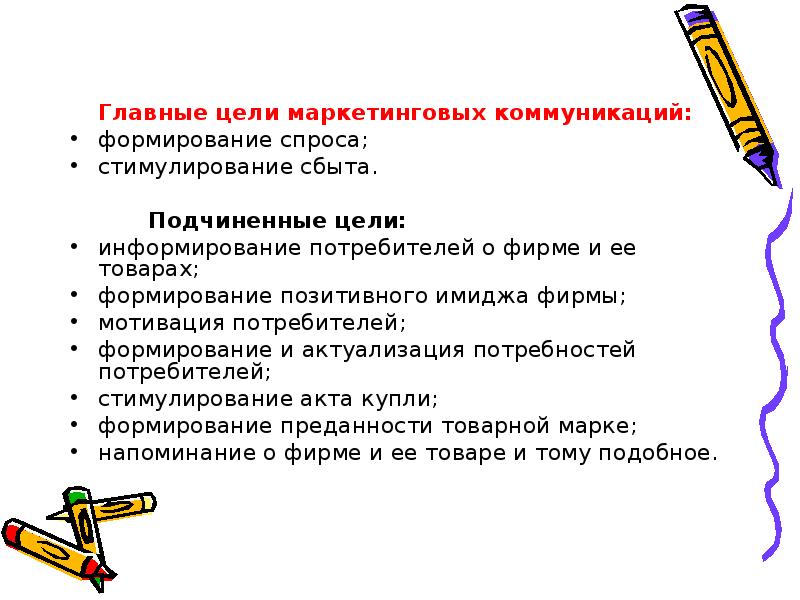 Главные цели маркетинговых коммуникаций:

• формирование спроса;
• стимулирование сбыта.

Подчиненные цели:

• информирование потребителей о фирме и ее товарах;
• формирование позитивного имиджа фирмы;
• мотивация потребителей;
• формирование и актуализация потребностей потребителей;
• стимулирование акта купли;
• формирование преданности товарной марке;
• напоминание о фирме и ее товаре и тому подобное.